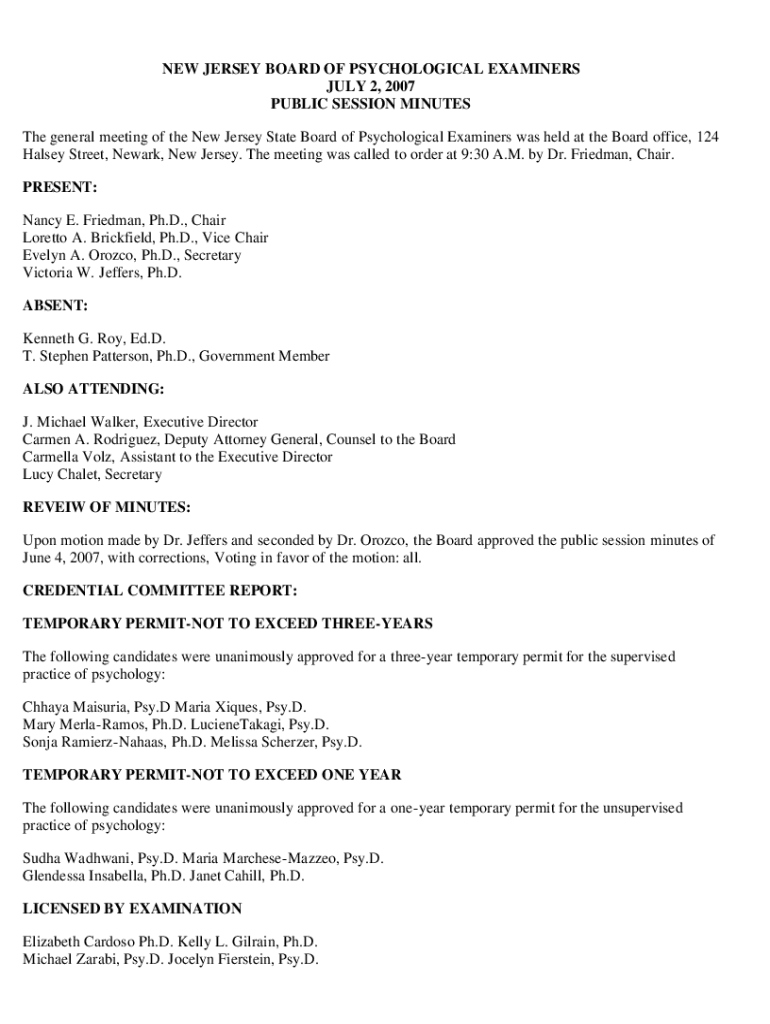 NEW JERSEY BOARD OF PSYCHOLOGICAL EXAMINERS
JULY 2, 2007
PUBLIC SESSION MINUTES

The general meeting of the New Jersey State Board of Psychological Examiners was held at the Board office, 124 Halsey Street, Newark, New Jersey. The meeting was called to order at 9:30 A.M. by Dr. Friedman, Chair.

PRESENT:

Nancy E. Friedman, Ph.D., Chair
Loretto A. Brickfield, Ph.D., Vice Chair
Evelyn A. Orozco, Ph.D., Secretary
Victoria W. Jeffers, Ph.D.

ABSENT:

Kenneth G. Roy, Ed.D.
T. Stephen Patterson, Ph.D., Government Member

ALSO ATTENDING:

J. Michael Walker, Executive Director
Carmen A. Rodriguez, Deputy Attorney General, Counsel to the Board
Carmella Volz, Assistant to the Executive Director
Lucy Chalet, Secretary

REVEIW OF MINUTES:

Upon motion made by Dr. Jeffers and seconded by Dr. Orozco, the Board approved the public session minutes of June 4, 2007, with corrections, Voting in favor of the motion: all.

CREDENTIAL COMMITTEE REPORT:

TEMPORARY PERMIT-NOT TO EXCEED THREE-YEARS

The following candidates were unanimously approved for a three-year temporary permit for the supervised practice of psychology:

Chhaya Maisuria, Psy.D Maria Xiques, Psy.D.
Mary Merla-Ramos, Ph.D. LucieneTakagi, Psy.D.
Sonja Ramierz-Nahaas, Ph.D. Melissa Scherzer, Psy.D.

TEMPORARY PERMIT-NOT TO EXCEED ONE YEAR

The following candidates were unanimously approved for a one-year temporary permit for the unsupervised practice of psychology:

Sudha Wadhwani, Psy.D. Maria Marchese-Mazzeo, Psy.D.
Glendessa Insabella, Ph.D. Janet Cahill, Ph.D.

LICENSED BY EXAMINATION

Elizabeth Cardoso Ph.D. Kelly L. Gilrain, Ph.D.
Michael Zarabi, Psy.D. Jocelyn Fierstein, Psy.D.